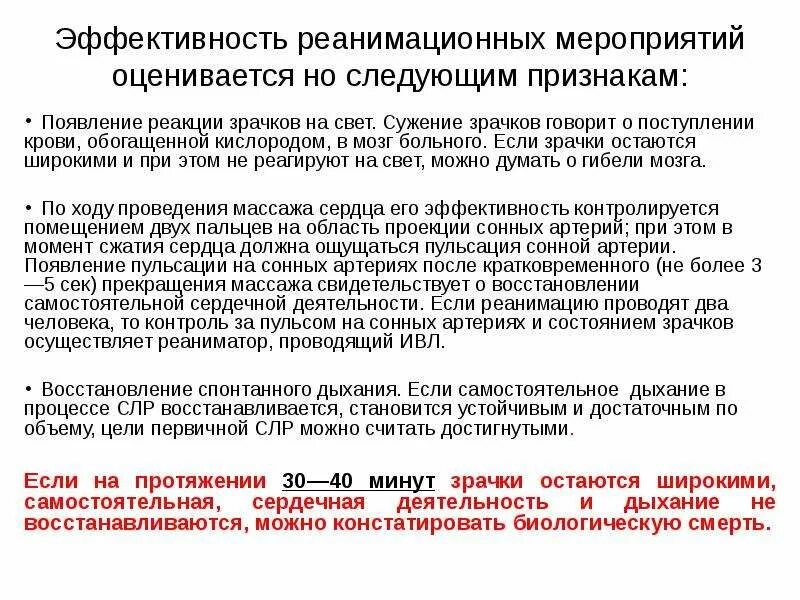 Эффективность реанимационных мероприятий оценивается но следующим признакам:

• Появление реакции зрачков на свет. Сужение зрачков говорит о поступлении крови, обогащенной кислородом, в мозг больного. Если зрачки остаются широкими и при этом не реагируют на свет, можно думать о гибели мозга.

• По ходу проведения массажа сердца его эффективность контролируется помещением двух пальцев на область проекции сонных артерий; при этом в момент сжатия сердца должна ощущаться пульсация сонной артерии. Появление пульсации на сонных артериях после кратковременного (не более 3—5 сек) прекращения массажа свидетельствует о восстановлении самостоятельной сердечной деятельности. Если реанимацию проводят два человека, то контроль за пульсом на сонных артериях и состоянием зрачков осуществляет реаниматор, проводящий ИВЛ.

• Восстановление спонтанного дыхания. Если самостоятельное дыхание в процессе СЛР восстанавливается, становится устойчивым и достаточным по объему, цели первичной СЛР можно считать достигнутыми.

Если на протяжении 30—40 минут зрачки остаются широкими, самостоятельная, сердечная деятельность и дыхание не восстанавливаются, можно констатировать биологическую смерть.